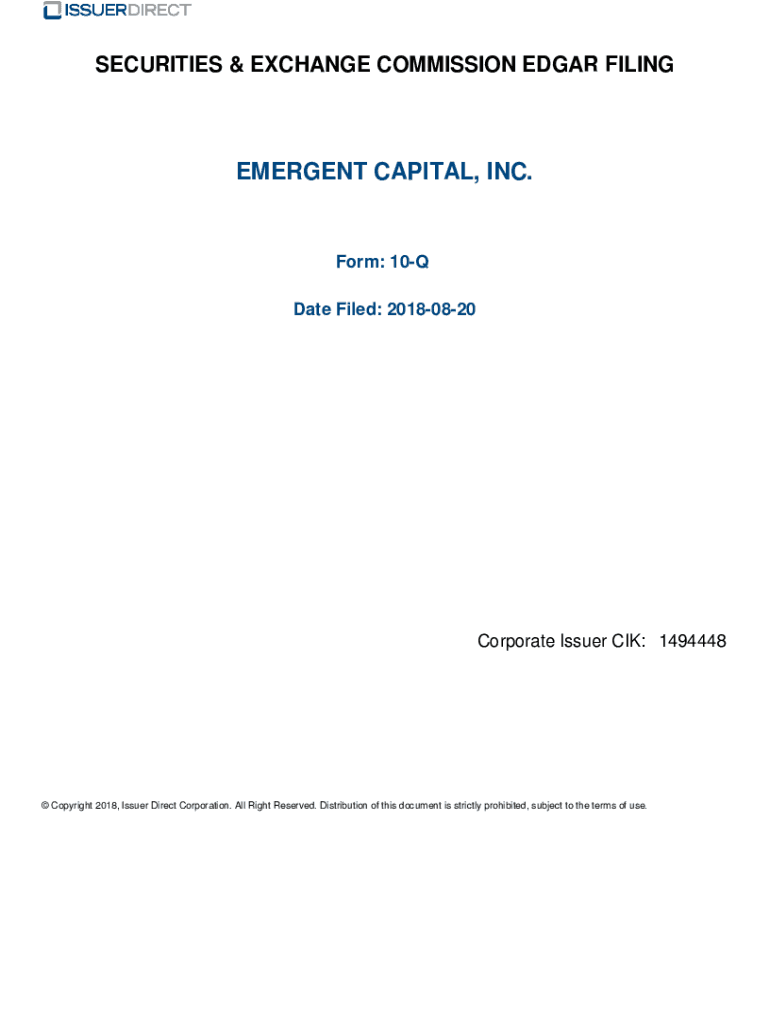 ISSUERDIRECT

SECURITIES & EXCHANGE COMMISSION EDGAR FILING

EMERGENT CAPITAL, INC.

Form: 10-Q

Date Filed: 2018-08-20

Corporate Issuer CIK: 1494448

© Copyright 2018, Issuer Direct Corporation. All Right Reserved. Distribution of this document is strictly prohibited, subject to the terms of use.